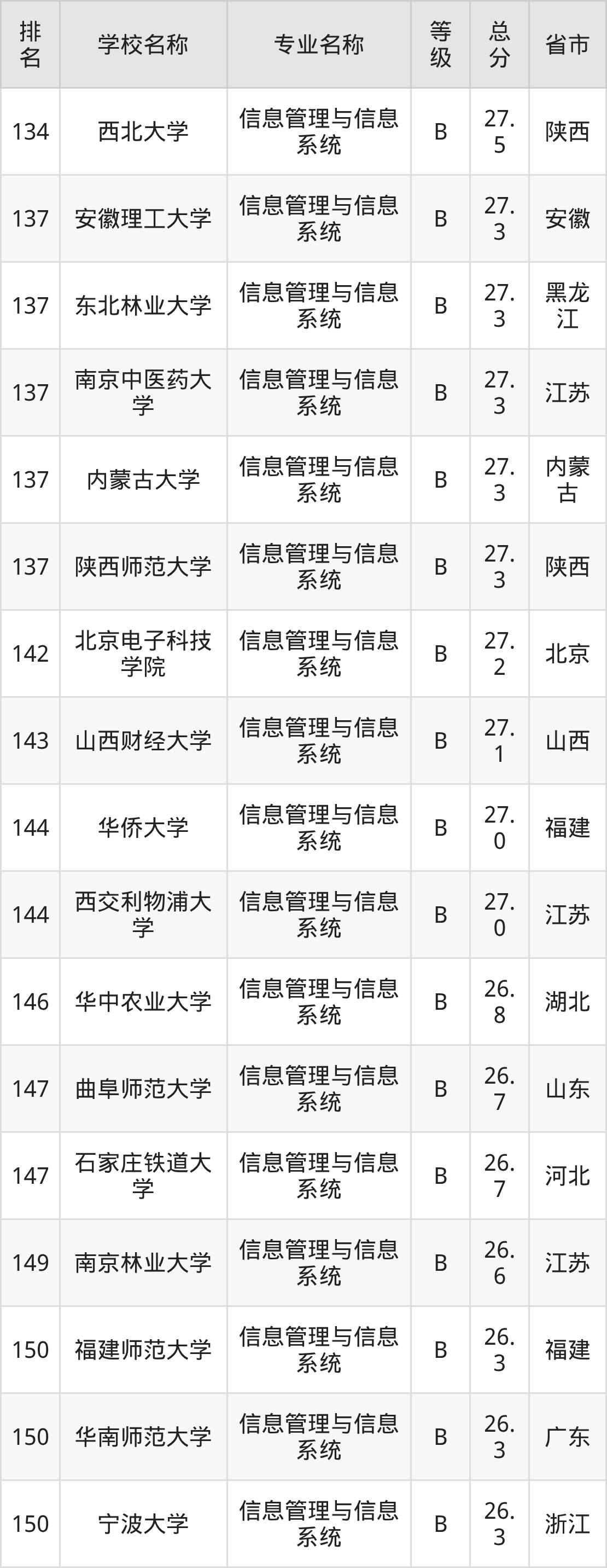 | 排名 | 学校名称 | 专业名称 | 等级 | 总分 | 省市 |
|---|---|---|---|---|---|
| 134 | 西北大学 | 信息管理与信息系统 | B | 27.5 | 陕西 |
| 137 | 安徽理工大学 | 信息管理与信息系统 | B | 27.3 | 安徽 |
| 137 | 东北林业大学 | 信息管理与信息系统 | B | 27.3 | 黑龙江 |
| 137 | 南京中医药大学 | 信息管理与信息系统 | B | 27.3 | 江苏 |
| 137 | 内蒙古大学 | 信息管理与信息系统 | B | 27.3 | 内蒙古 |
| 137 | 陕西师范大学 | 信息管理与信息系统 | B | 27.3 | 陕西 |
| 142 | 北京电子科技学院 | 信息管理与信息系统 | B | 27.2 | 北京 |
| 143 | 山西财经大学 | 信息管理与信息系统 | B | 27.1 | 山西 |
| 144 | 华侨大学 | 信息管理与信息系统 | B | 27.0 | 福建 |
| 144 | 西交利物浦大学 | 信息管理与信息系统 | B | 27.0 | 江苏 |
| 146 | 华中农业大学 | 信息管理与信息系统 | B | 26.8 | 湖北 |
| 147 | 曲阜师范大学 | 信息管理与信息系统 | B | 26.7 | 山东 |
| 147 | 石家庄铁道大学 | 信息管理与信息系统 | B | 26.7 | 河北 |
| 149 | 南京林业大学 | 信息管理与信息系统 | B | 26.6 | 江苏 |
| 150 | 福建师范大学 | 信息管理与信息系统 | B | 26.3 | 福建 |
| 150 | 华南师范大学 | 信息管理与信息系统 | B | 26.3 | 广东 |
| 150 | 宁波大学 | 信息管理与信息系统 | B | 26.3 | 浙江 |